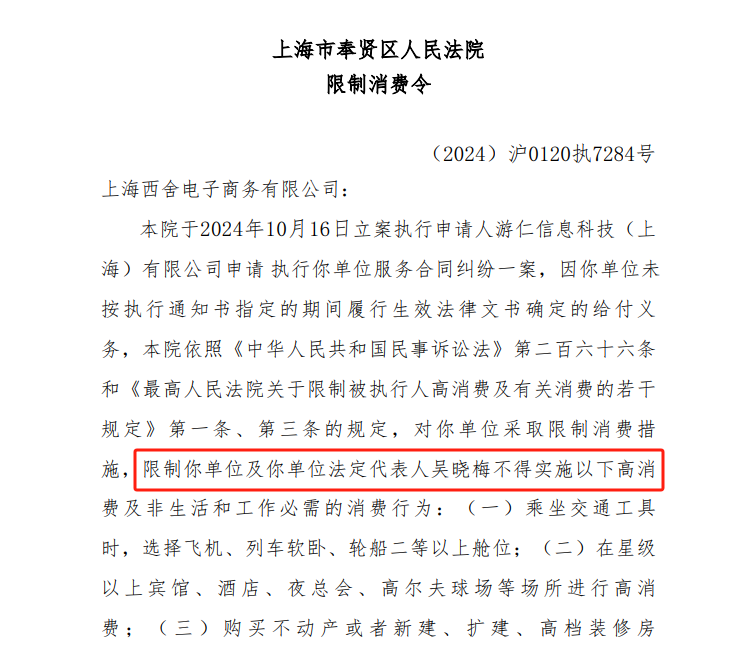 上海市奉贤区人民法院
限制消费令

（2024）沪0120执7284号

上海西舍电子商务有限公司：

本院于2024年10月16日立案执行申请人游仁信息科技（上海）有限公司申请 执行你单位服务合同纠纷一案，因你单位未按执行通知书指定的期间履行生效法律文书确定的给付义务，本院依照《中华人民共和国民事诉讼法》第二百六十六条和《最高人民法院关于限制被执行人高消费及有关消费的若干规定》第一条、第三条的规定，对你单位采取限制消费措施，限制你单位及你单位法定代表人吴晓梅不得实施以下高消费及非生活和工作必需的消费行为：（一）乘坐交通工具时，选择飞机、列车软卧、轮船二等以上舱位；（二）在星级以上宾馆、酒店、夜总会、高尔夫球场等场所进行高消费；（三）购买不动产或者新建、扩建、高档装修房